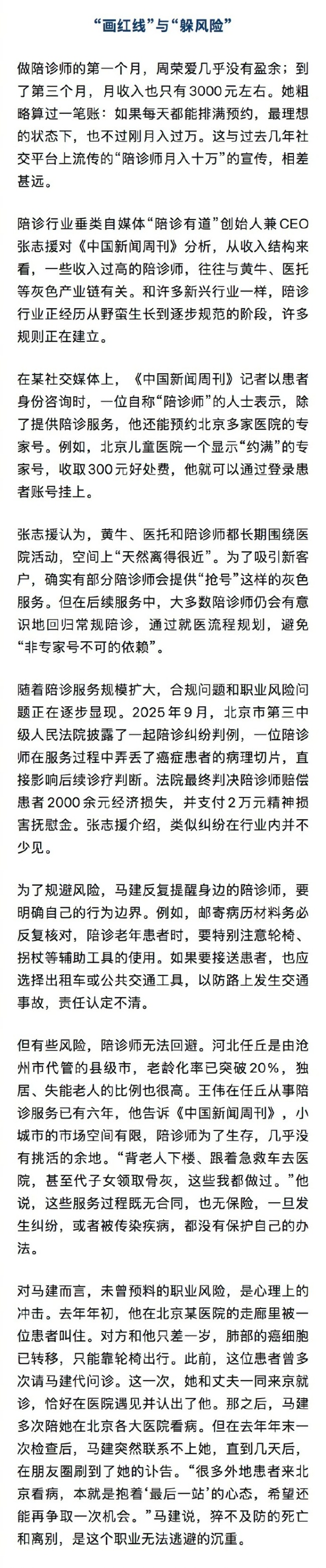 “画红线”与“躲风险”

做陪诊师的第一个月，周荣爱几乎没有盈余；到了第三个月，月收入也只有3000元左右。她粗略算过一笔账：如果每天都能排满预约，最理想的状态下，也不过刚月入过万。这与过去几年社交平台上流传的“陪诊师月入十万”的宣传，相差甚远。

陪诊行业垂类自媒体“陪诊有道”创始人兼CEO张志援对《中国新闻周刊》分析，从收入结构来看，一些收入过高的陪诊师，往往与黄牛、医托等灰色产业链有关。和许多新兴行业一样，陪诊行业正经历从野蛮生长到逐步规范的阶段，许多规则正在建立。

在某社交媒体上，《中国新闻周刊》记者以患者身份咨询时，一位自称“陪诊师”的人士表示，除了提供陪诊服务，他还能预约北京多家医院的专家号。例如，北京儿童医院一个显示“约满”的专家号，收取300元好处费，他就可以通过登录患者账号挂上。

张志援认为，黄牛、医托和陪诊师都长期围绕医院活动，空间上“天然离得很近”。为了吸引新客户，确实有部分陪诊师会提供“抢号”这样的灰色服务。但在后续服务中，大多数陪诊师仍会有意识地回归常规陪诊，通过就医流程规划，避免“非专家号不可的依赖”。

随着陪诊服务规模扩大，合规问题和职业风险问题正在逐步显现。2025年9月，北京市第三中级人民法院披露了一起陪诊纠纷判例，一位陪诊师在服务过程中弄丢了癌症患者的病理切片，直接影响后续诊疗判断。法院最终判决陪诊师赔偿患者2000余元经济损失，并支付2万元精神损害抚慰金。张志援介绍，类似纠纷在行业内并不少见。

为了规避风险，马建反复提醒身边的陪诊师，要明确自己的行为边界。例如，邮寄病历材料务必反复核对，陪诊老年患者时，要特别注意轮椅、拐杖等辅助工具的使用。如果要接送患者，也应选择出租车或公共交通工具，以防路上发生交通事故，责任认定不清。

但有些风险，陪诊师无法回避。河北任丘是由沧州市代管的县级市，老龄化率已突破20%，独居、失能老人的比例也很高。王伟在任丘从事陪诊服务已有六年，他告诉《中国新闻周刊》，小城市的市场空间有限，陪诊师为了生存，几乎没有挑活的余地。“背老人下楼、跟着急救车去医院，甚至代子女领取骨灰，这些我都做过。”他说，这些服务过程既无合同，也无保险，一旦发生纠纷，或者被传染疾病，都没有保护自己的办法。

对马建而言，未曾预料的职业风险，是心理上的冲击。去年年初，他在北京某医院的走廊里被一位患者叫住。对方和他只差一岁，肺部的癌细胞已转移，只能靠轮椅出行。此前，这位患者曾多次请马建代问诊。这一次，她和丈夫一同来京就诊，恰好在医院遇见并认出了他。那之后，马建多次陪她在北京各大医院看病。但在去年年末一次检查后，马建突然联系不上她，直到几天后，在朋友圈刷到了她的讣告。“很多外地患者来北京看病，本就是抱着‘最后一站’的心态，希望还能再争取一次机会。”马建说，猝不及防的死亡和离别，是这个职业无法逃避的沉重。